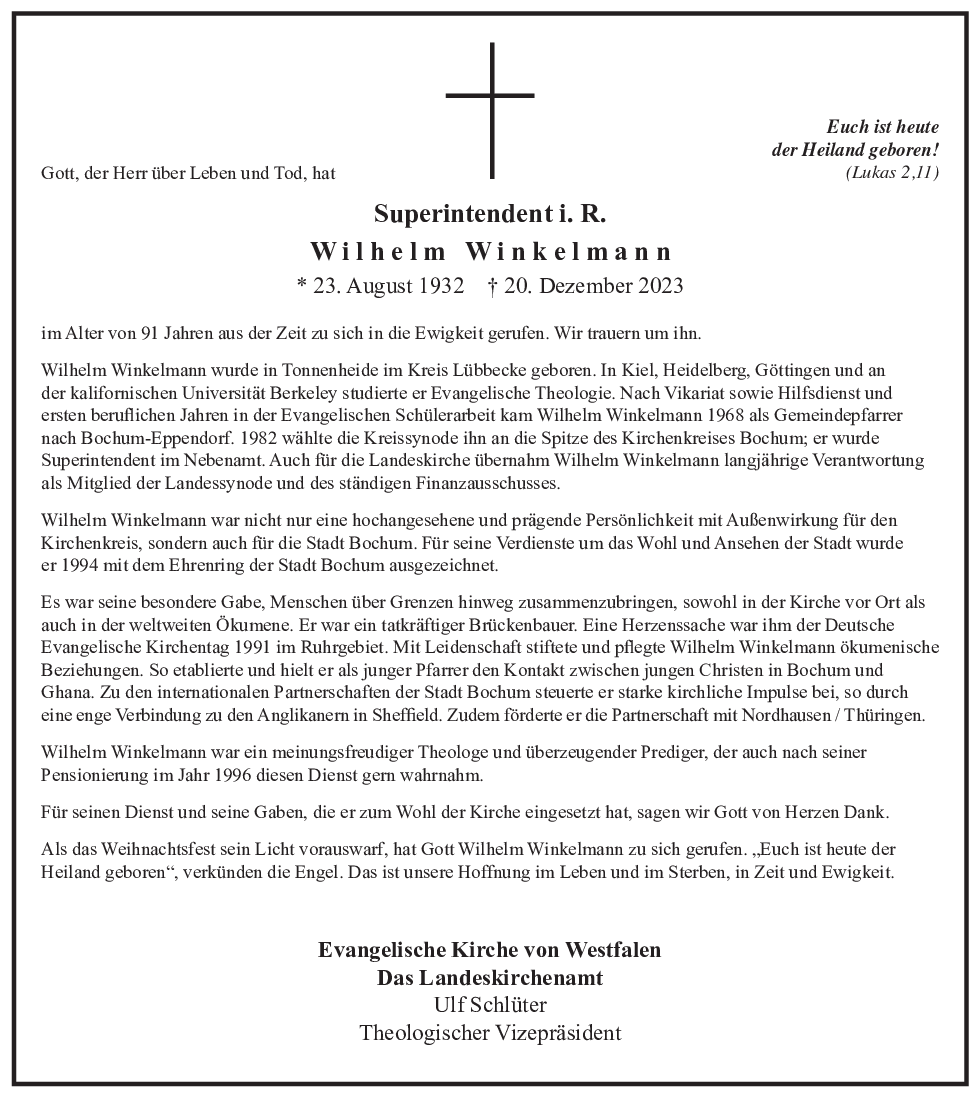 Euch ist heute der Heiland geboren! (Lukas 2,11)

Gott, der Herr über Leben und Tod, hat

Superintendent i. R.
Wilhelm Winkelmann
* 23. August 1932 † 20. Dezember 2023

im Alter von 91 Jahren aus der Zeit zu sich in die Ewigkeit gerufen. Wir trauern um ihn.

Wilhelm Winkelmann wurde in Tonnenheide im Kreis Lübbecke geboren. In Kiel, Heidelberg, Göttingen und an der kalifornischen Universität Berkeley studierte er Evangelische Theologie. Nach Vikariat sowie Hilfsdienst und ersten beruflichen Jahren in der Evangelischen Schülerarbeit kam Wilhelm Winkelmann 1968 als Gemeindepfarrer nach Bochum-Eppendorf. 1982 wählte die Kreissynode ihn an die Spitze des Kirchenkreises Bochum; er wurde Superintendent im Nebenamt. Auch für die Landeskirche übernahm Wilhelm Winkelmann langjährige Verantwortung als Mitglied der Landessynode und des ständigen Finanzausschusses.

Wilhelm Winkelmann war nicht nur eine hochangesehene und prägende Persönlichkeit mit Außenwirkung für den Kirchenkreis, sondern auch für die Stadt Bochum. Für seine Verdienste um das Wohl und Ansehen der Stadt wurde er 1994 mit dem Ehrenring der Stadt Bochum ausgezeichnet.

Es war seine besondere Gabe, Menschen über Grenzen hinweg zusammenzubringen, sowohl in der Kirche vor Ort als auch in der weltweiten Ökumene. Er war ein tatkräftiger Brückenbauer. Eine Herzenssache war ihm der Deutsche Evangelische Kirchentag 1991 im Ruhrgebiet. Mit Leidenschaft stiftete und pflegte Wilhelm Winkelmann ökumenische Beziehungen. So etablierte und hielt er als junger Pfarrer den Kontakt zwischen jungen Christen in Bochum und Ghana. Zu den internationalen Partnerschaften der Stadt Bochum steuerte er starke kirchliche Impulse bei, so durch eine enge Verbindung zu den Anglikanern in Sheffield. Zudem förderte er die Partnerschaft mit Nordhausen / Thüringen.

Wilhelm Winkelmann war ein meinungsfreudiger Theologe und überzeugender Prediger, der auch nach seiner Pensionierung im Jahr 1996 diesen Dienst gern wahrnahm.

Für seinen Dienst und seine Gaben, die er zum Wohl der Kirche eingesetzt hat, sagen wir Gott von Herzen Dank.

Als das Weihnachtsfest sein Licht vorauswarf, hat Gott Wilhelm Winkelmann zu sich gerufen. „Euch ist heute der Heiland geboren“, verkünden die Engel. Das ist unsere Hoffnung im Leben und im Sterben, in Zeit und Ewigkeit.

Evangelische Kirche von Westfalen
Das Landeskirchenamt
Ulf Schlüter
Theologischer Vizepräsident